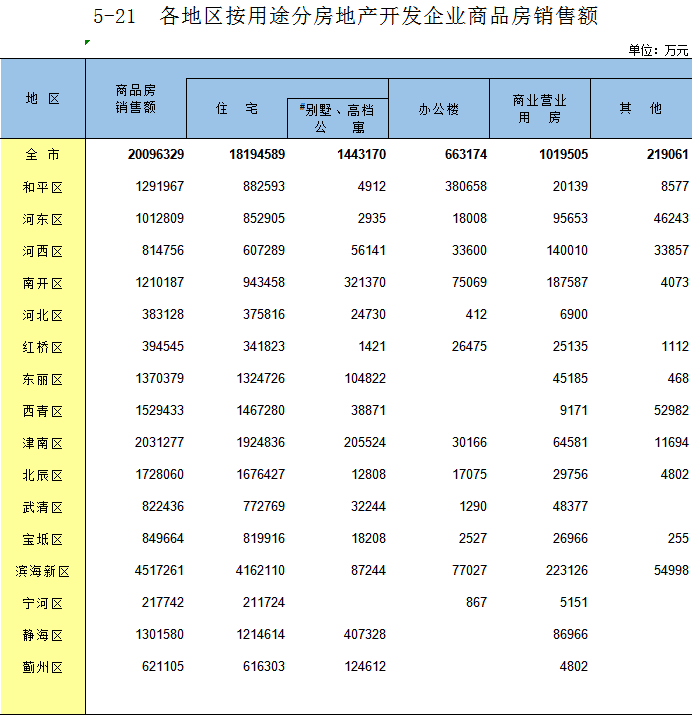 5-21 各地区按用途分房地产开发企业商品房销售额

单位：万元

| 地 区 | 商品房销售额 | 住 宅 | #别墅、高档公 寓 | 办公楼 | 商业营业用 房 | 其 他 |
|---|---|---|---|---|---|---|
| 全 市 | 20096329 | 18194589 | 1443170 | 663174 | 1019505 | 219061 |
| 和平区 | 1291967 | 882593 | 4912 | 380658 | 20139 | 8577 |
| 河东区 | 1012809 | 852905 | 2935 | 18008 | 95653 | 46243 |
| 河西区 | 814756 | 607289 | 56141 | 33600 | 140010 | 33857 |
| 南开区 | 1210187 | 943458 | 321370 | 75069 | 187587 | 4073 |
| 河北区 | 383128 | 375816 | 24730 | 412 | 6900 | |
| 红桥区 | 394545 | 341823 | 1421 | 26475 | 25135 | 1112 |
| 东丽区 | 1370379 | 1324726 | 104822 | | 45185 | 468 |
| 西青区 | 1529433 | 1467280 | 38871 | | 9171 | 52982 |
| 津南区 | 2031277 | 1924836 | 205524 | 30166 | 64581 | 11694 |
| 北辰区 | 1728060 | 1676427 | 12808 | 17075 | 29756 | 4802 |
| 武清区 | 822436 | 772769 | 32244 | 1290 | 48377 | |
| 宝坻区 | 849664 | 819916 | 18208 | 2527 | 26966 | 255 |
| 滨海新区 | 4517261 | 4162110 | 87244 | 77027 | 223126 | 54998 |
| 宁河区 | 217742 | 211724 | | 867 | 5151 | |
| 静海区 | 1301580 | 1214614 | 407328 | | 86966 | |
| 蓟州区 | 621105 | 616303 | 124612 | | 4802 | |